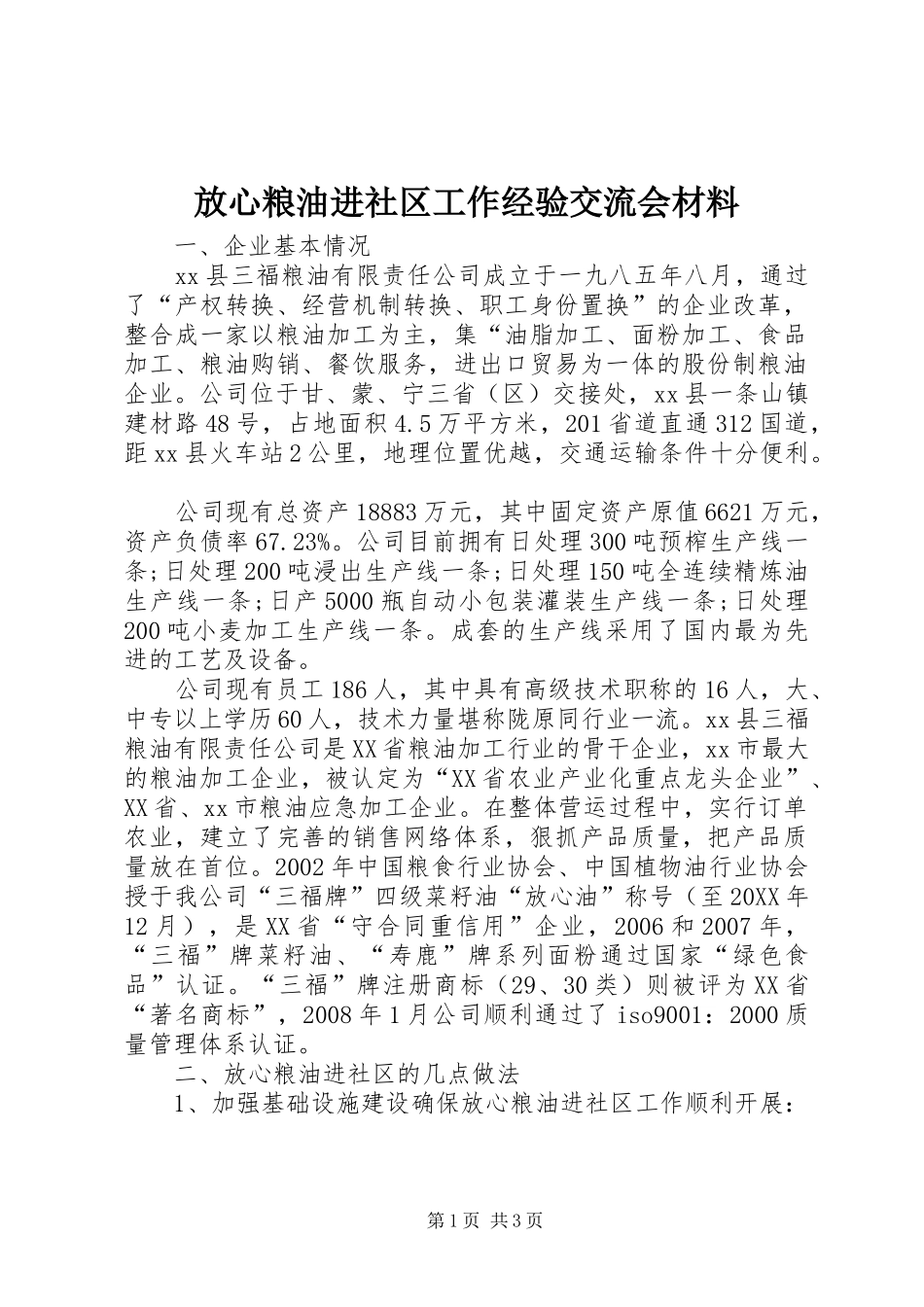 放心粮油进社区工作经验交流会材料

一、企业基本情况

xx县三福粮油有限责任公司成立于一九八五年八月，通过了“产权转换、经营机制转换、职工身份置换”的企业改革，整合成一家以粮油加工为主，集“油脂加工、面粉加工、食品加工、粮油购销、餐饮服务，进出口贸易为一体的股份制粮油企业。公司位于甘、蒙、宁三省（区）交接处，xx县一条山镇建材路48号，占地面积4.5万平方米，201省道直通312国道，距xx县火车站2公里，地理位置优越，交通运输条件十分便利。

公司现有总资产18883万元，其中固定资产原值6621万元，资产负债率67.23%。公司目前拥有日处理300吨预榨生产线一条；日处理200吨浸出生产线一条；日处理150吨全连续精炼油生产线一条；日产5000瓶自动小包装灌装生产线一条；日处理200吨小麦加工生产线一条。成套的生产线采用了国内最为先进的工艺及设备。

公司现有员工186人，其中具有高级技术职称的16人，大、中专以上学历60人，技术力量堪称陇原同行业一流。xx县三福粮油有限责任公司是XX省粮油加工行业的骨干企业，xx市最大的粮油加工企业，被认定为“XX省农业产业化重点龙头企业”、XX省、xx市粮油应急加工企业。在整体营运过程中，实行订单农业，建立了完善的销售网络体系，狠抓产品质量，把产品质量放在首位。2002年中国粮食行业协会、中国植物油行业协会授于我公司“三福牌”四级菜籽油“放心油”称号（至20XX年12月），是XX省“守合同重信用”企业，2006和2007年，“三福”牌菜籽油、“寿鹿”牌系列面粉通过国家“绿色食品”认证。“三福”牌注册商标（29、30类）则被评为XX省“著名商标”，2008年1月公司顺利通过了iso9001：2000质量管理体系认证。

二、放心粮油进社区的几点做法

1、加强基础设施建设确保放心粮油进社区工作顺利开展：

第1页 共3页